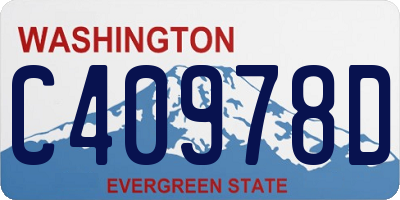 WASHINGTON

C40978D

EVERGREEN STATE